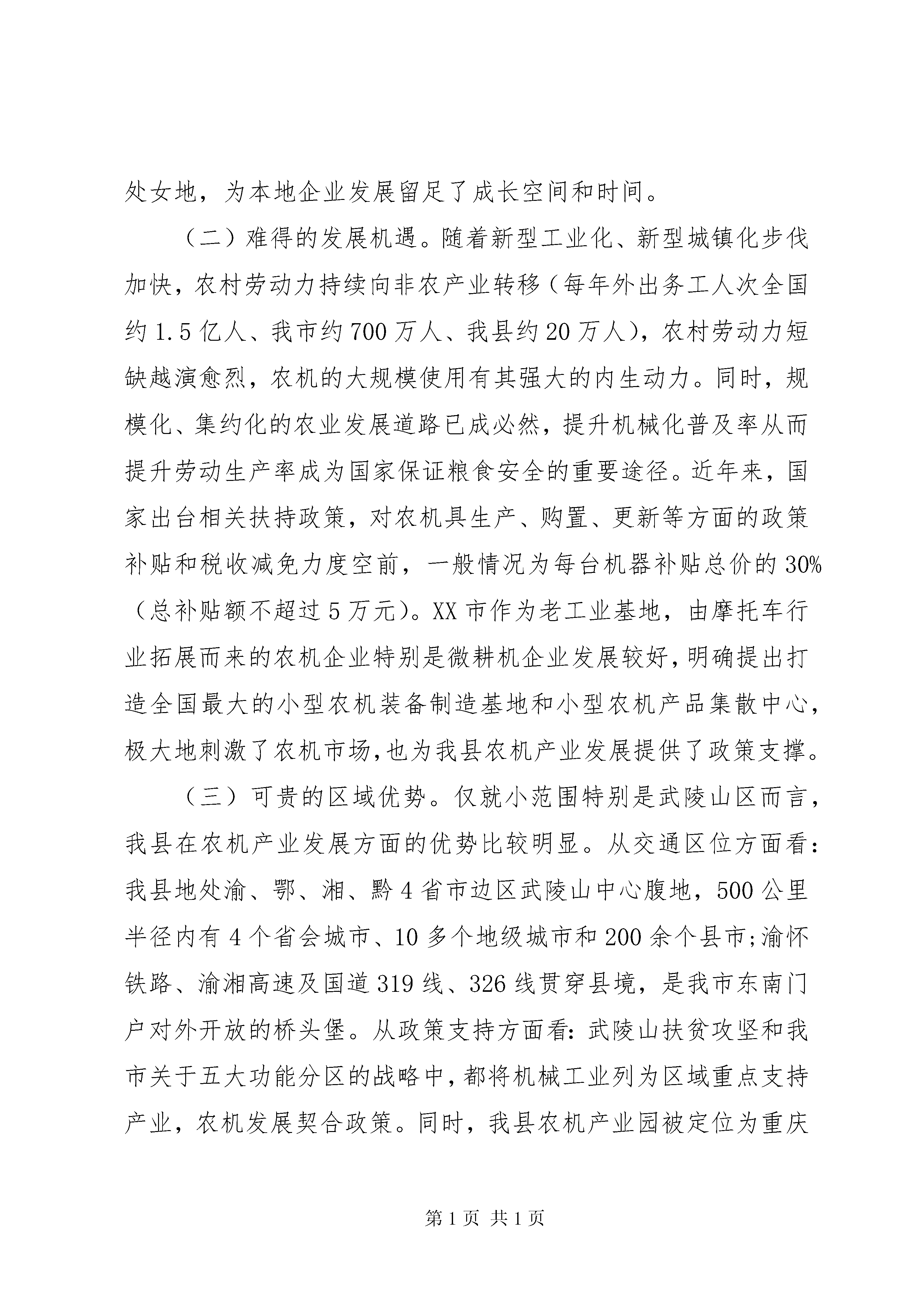 处女地，为本地企业发展留足了成长空间和时间。

（二）难得的发展机遇。随着新型工业化、新型城镇化步伐加快，农村劳动力持续向非农产业转移（每年外出务工人次全国约1.5亿人、我市约700万人、我县约20万人），农村劳动力短缺越演愈烈，农机的大规模使用有其强大的内生动力。同时，规模化、集约化的农业发展道路已成必然，提升机械化普及率从而提升劳动生产率成为国家保证粮食安全的重要途径。近年来，国家出台相关扶持政策，对农机具生产、购置、更新等方面的政策补贴和税收减免力度空前，一般情况为每台机器补贴总价的30%（总补贴额不超过5万元）。XX市作为老工业基地，由摩托车行业拓展而来的农机企业特别是微耕机企业发展较好，明确提出打造全国最大的小型农机装备制造基地和小型农机产品集散中心，极大地刺激了农机市场，也为我县农机产业发展提供了政策支撑。

（三）可贵的区域优势。仅就小范围特别是武陵山区而言，我县在农机产业发展方面的优势比较明显。从交通区位方面看：我县地处渝、鄂、湘、黔4省市边区武陵山中心腹地，500公里半径内有4个省会城市、10多个地级城市和200余个县市;渝怀铁路、渝湘高速及国道319线、326线贯穿县境，是我市东南门户对外开放的桥头堡。从政策支持方面看：武陵山扶贫攻坚和我市关于五大功能分区的战略中，都将机械工业列为区域重点支持产业，农机发展契合政策。同时，我县农机产业园被定位为重庆

第1页 共1页